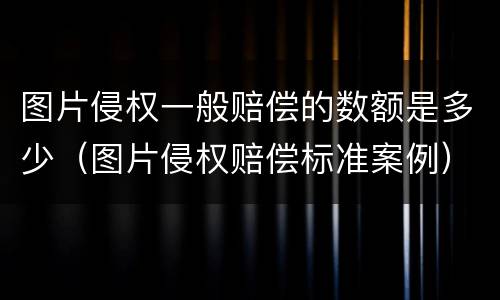 图片侵权一般赔偿的数额是多少（图片侵权赔偿标准案例）